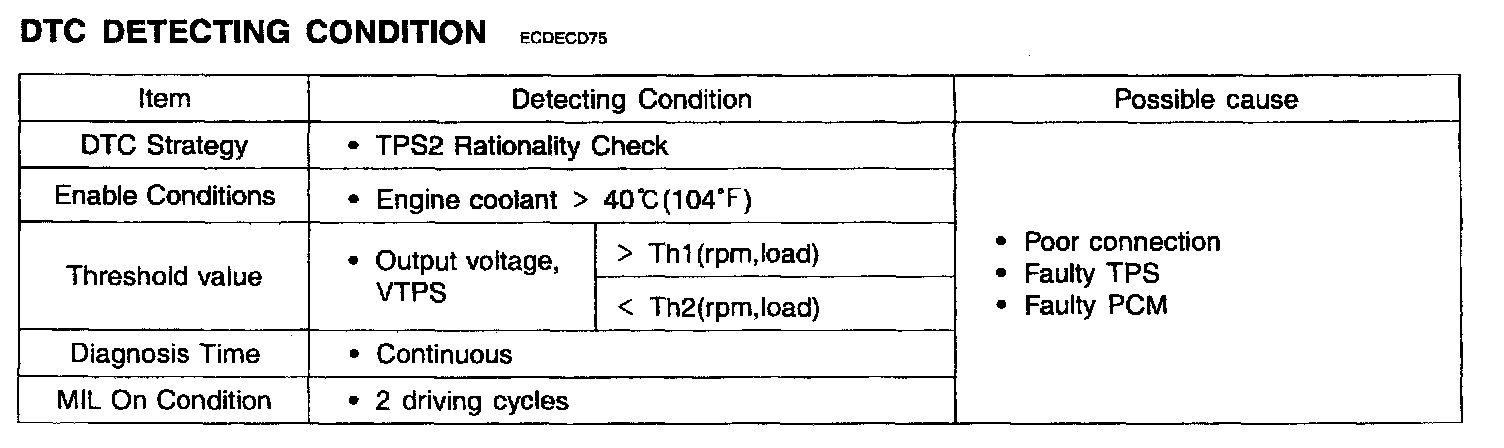 DTC DETECTING CONDITION ECDECD75

| Item | Detecting Condition | | Possible cause |
|---|---|---|---|
| DTC Strategy | • TPS2 Rationality Check | | • Poor connection • Faulty TPS • Faulty PCM |
| Enable Conditions | • Engine coolant > 40℃(104°F) | | |
| Threshold value | • Output voltage, VTPS | > Th1(rpm,load) | |
| | | < Th2(rpm,load) | |
| Diagnosis Time | • Continuous | | |
| MIL On Condition | • 2 driving cycles | | |